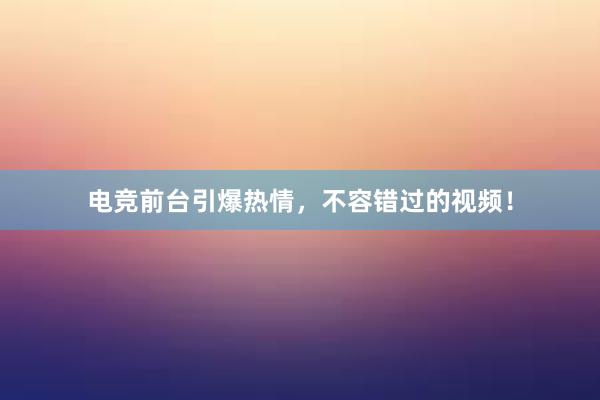 电竞前台引爆热情，不容错过的视频！